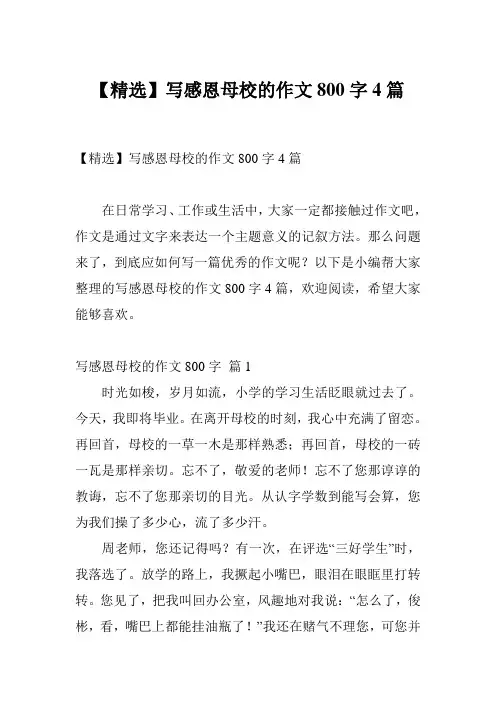 【精选】写感恩母校的作文 800 字 4 篇

【精选】写感恩母校的作文 800 字 4 篇

在日常学习、工作或生活中，大家一定都接触过作文吧，作文是通过文字来表达一个主题意义的记叙方法。那么问题来了，到底应如何写一篇优秀的作文呢？以下是小编帮大家整理的写感恩母校的作文 800 字 4 篇，欢迎阅读，希望大家能够喜欢。

写感恩母校的作文 800 字 篇 1

时光如梭，岁月如流，小学的学习生活眨眼就过去了。今天，我即将毕业。在离开母校的时刻，我心中充满了留恋。再回首，母校的一草一木是那样熟悉；再回首，母校的一砖一瓦是那样亲切。忘不了，敬爱的老师！忘不了您那谆谆的教诲，忘不了您那亲切的目光。从认字学数到能写会算，您为我们操了多少心，流了多少汗。

周老师，您还记得吗？有一次，在评选“三好学生”时，我落选了。放学的路上，我撅起小嘴巴，眼泪在眼眶里打转转。您见了，把我叫回办公室，风趣地对我说：“怎么了，俊彬，看，嘴巴上都能挂油瓶了！”我还在赌气不理您，可您并